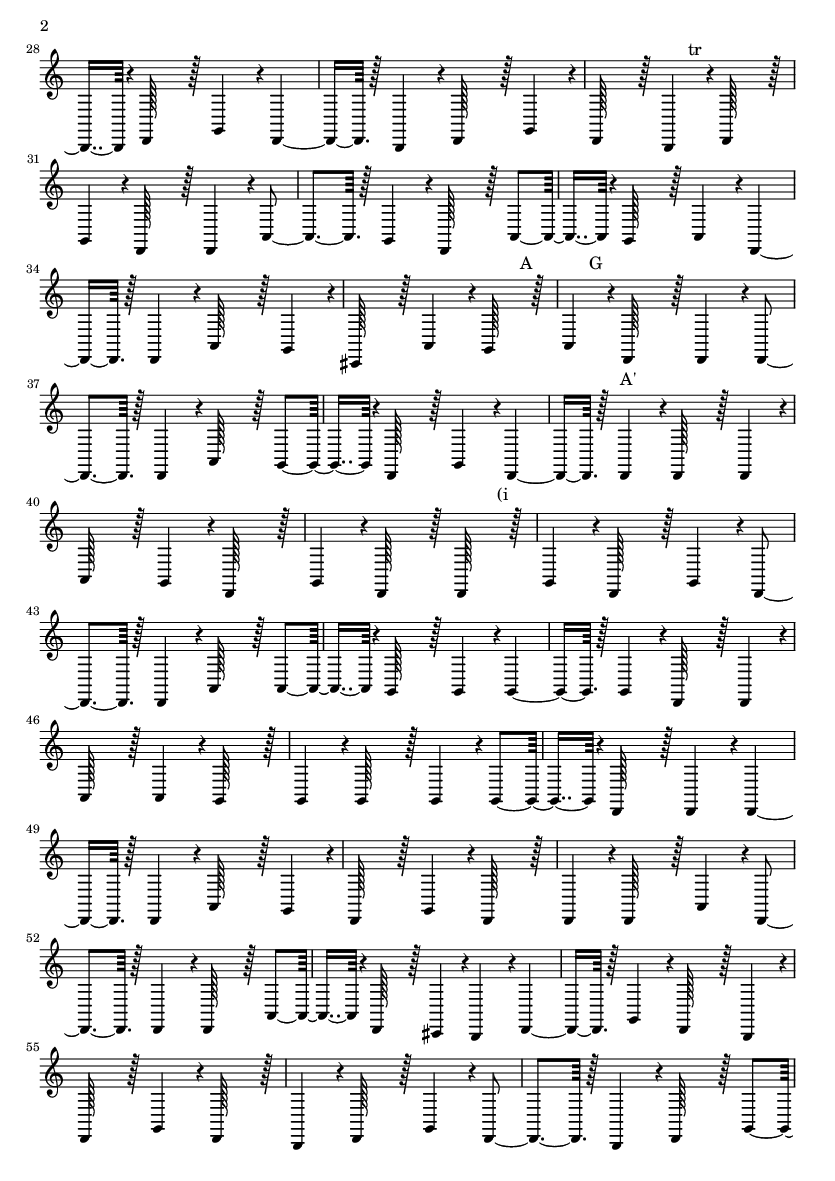 2

28

tr

31

34

A

G

37

A'

40

(i

43

46

49

52

55